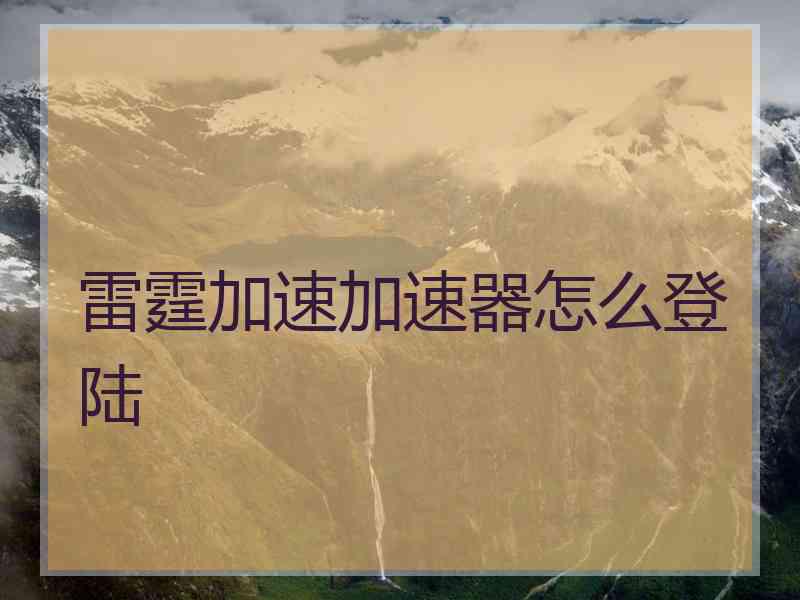 雷霆加速加速器怎么登陆